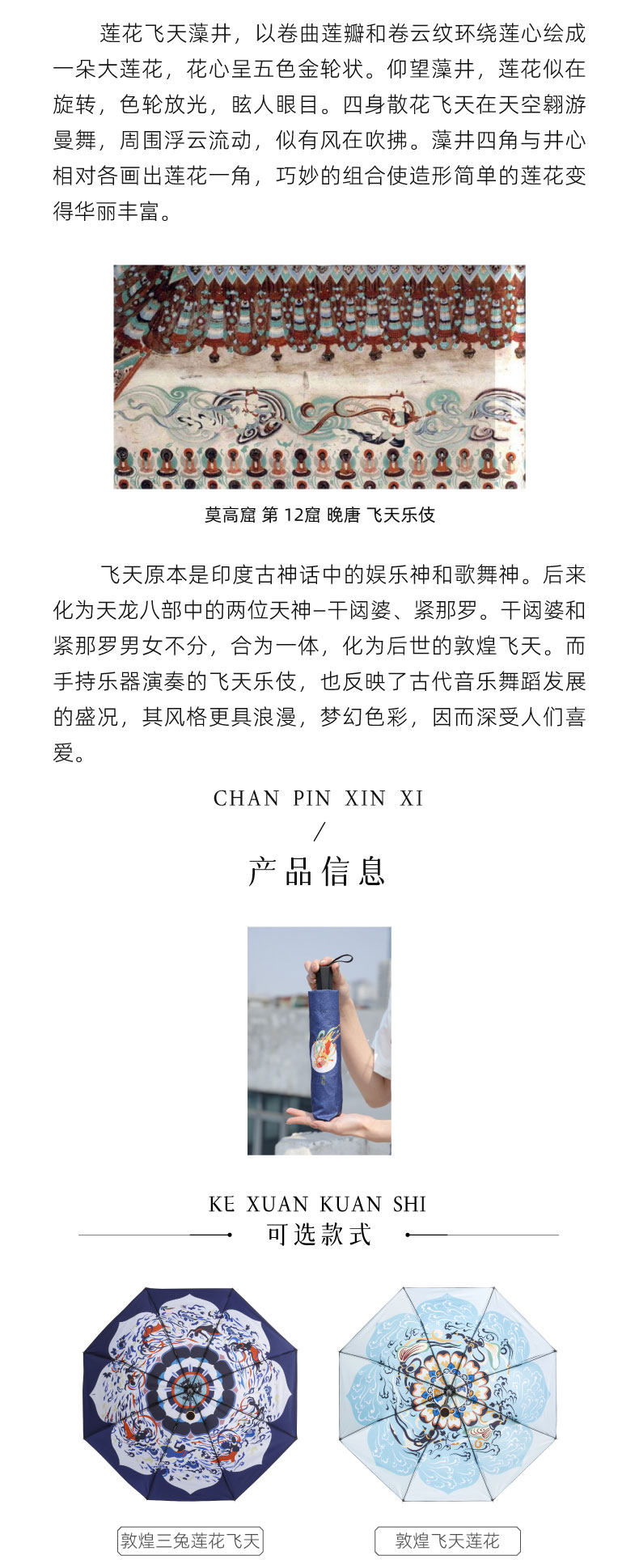 莲花飞天藻井，以卷曲莲瓣和卷云纹环绕莲心绘成一朵大莲花，花心呈五色金轮状。仰望藻井，莲花似在旋转，色轮放光，眩人眼目。四身散花飞天在天空翱游曼舞，周围浮云流动，似有风在吹拂。藻井四角与井心相对各画出莲花一角，巧妙的组合使造形简单的莲花变得华丽丰富。

莫高窟 第12窟 晚唐 飞天乐伎

飞天原本是印度古神话中的娱乐神和歌舞神。后来化为天龙八部中的两位天神–干闼婆、紧那罗。干闼婆和紧那罗男女不分，合为一体，化为后世的敦煌飞天。而手持乐器演奏的飞天乐伎，也反映了古代音乐舞蹈发展的盛况，其风格更具浪漫，梦幻色彩，因而深受人们喜爱。

CHAN PIN XIN XI
/
产品信息

KE XUAN KUAN SHI
可选款式

敦煌三兔莲花飞天

敦煌飞天莲花